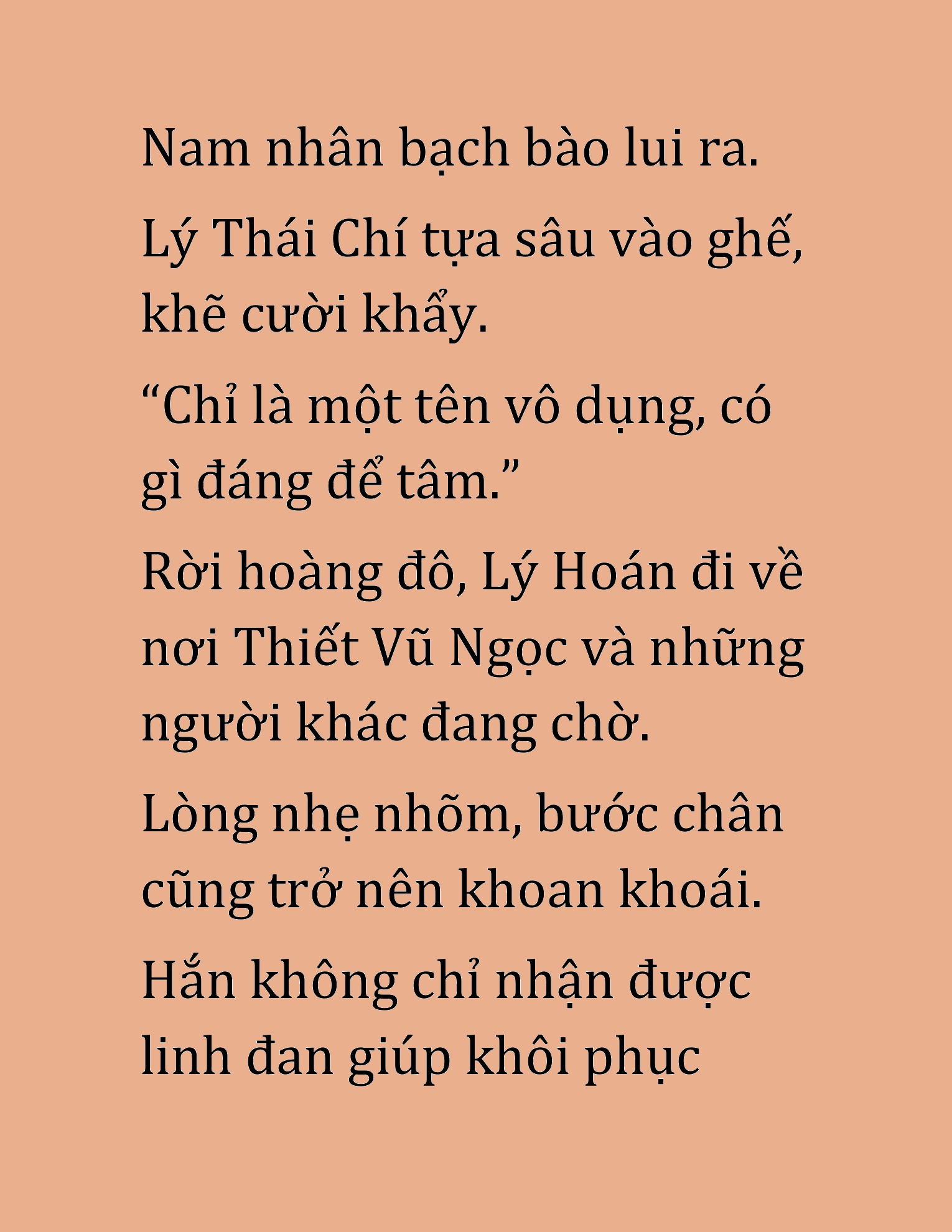 Nam nhân bạch bào lui ra.

Lý Thái Chí tựa sâu vào ghế, khẽ cười khẩy.

“Chỉ là một tên vô dụng, có gì đáng để tâm.”

Rời hoàng đô, Lý Hoán đi về nơi Thiết Vũ Ngọc và những người khác đang chờ.

Lòng nhẹ nhõm, bước chân cũng trở nên khoan khoái.

Hắn không chỉ nhận được linh đan giúp khôi phục